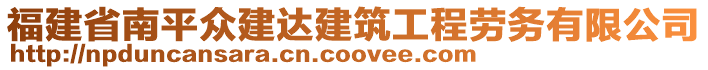 福建省南平众建达建筑工程劳务有限公司
http://npduncansara.cn.coovee.com